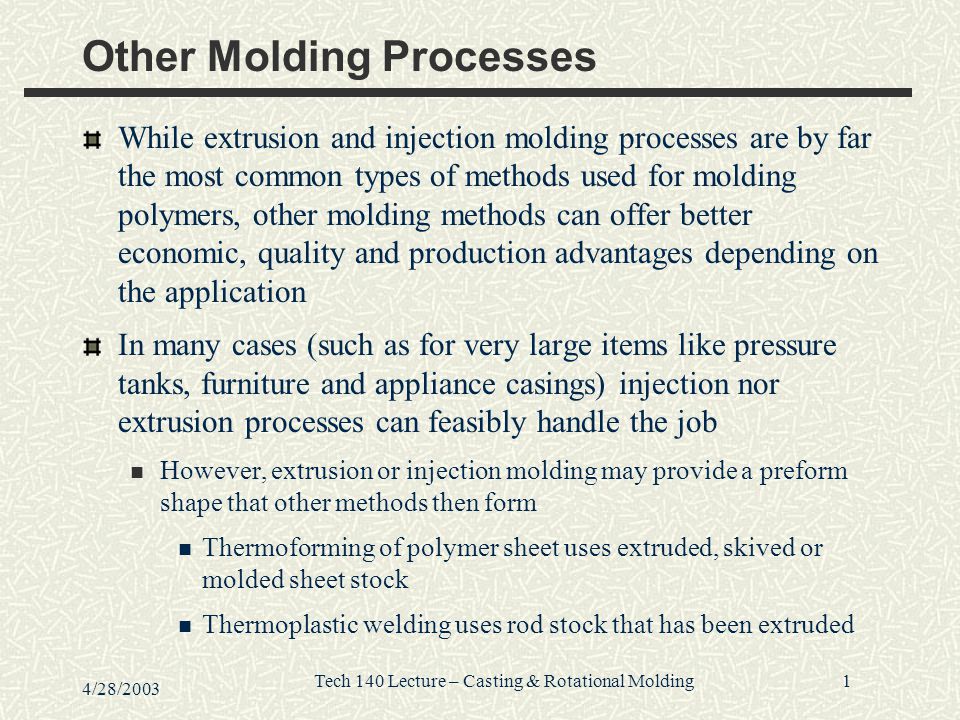 Other Molding Processes

While extrusion and injection molding processes are by far the most common types of methods used for molding polymers, other molding methods can offer better economic, quality and production advantages depending on the application

In many cases (such as for very large items like pressure tanks, furniture and appliance casings) injection nor extrusion processes can feasibly handle the job

However, extrusion or injection molding may provide a preform shape that other methods then form

Thermoforming of polymer sheet uses extruded, skived or molded sheet stock

Thermoplastic welding uses rod stock that has been extruded

4/28/2003

Tech 140 Lecture – Casting & Rotational Molding

1